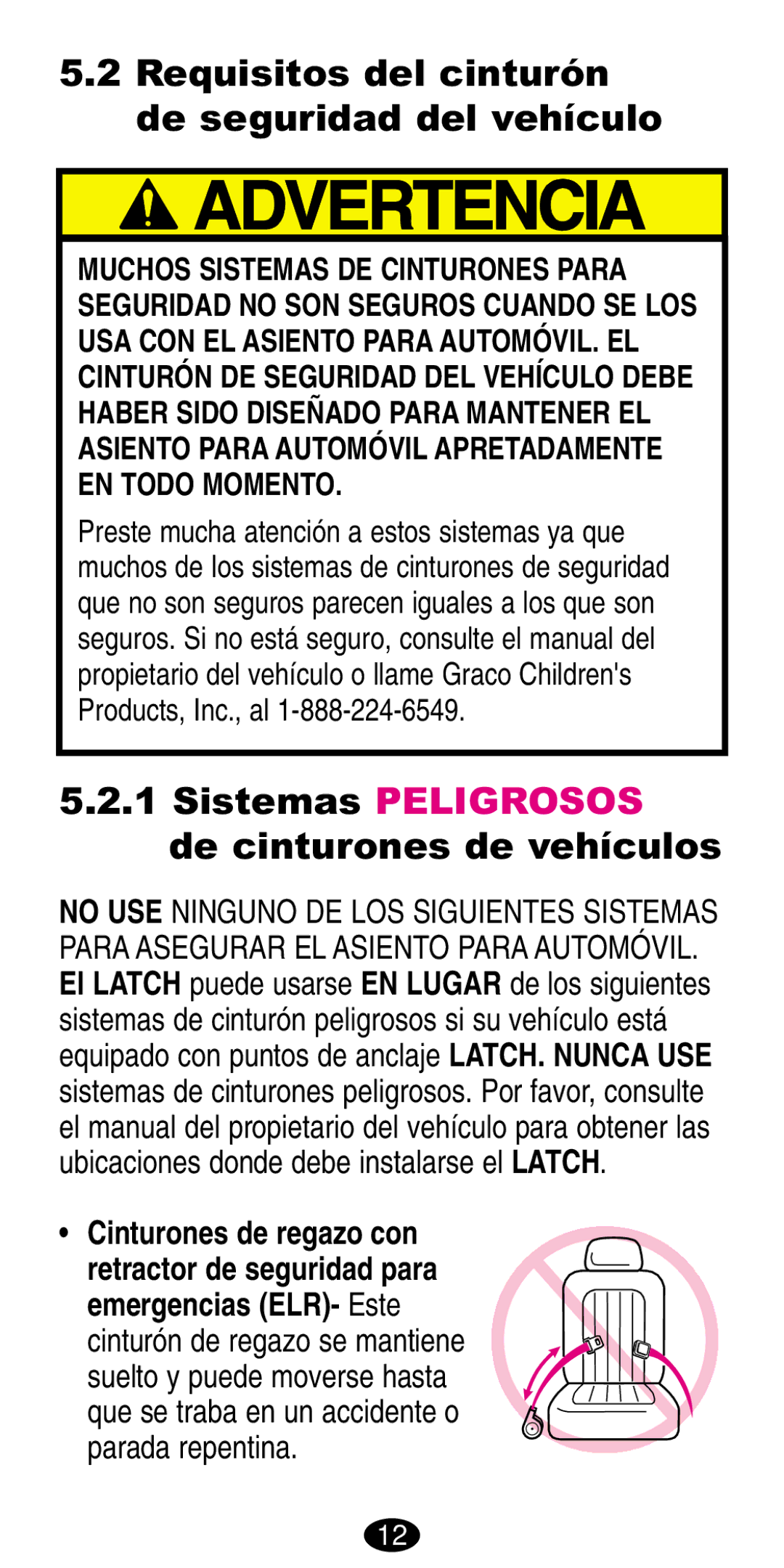 5.2 Requisitos del cinturón de seguridad del vehículo

ADVERTENCIA

MUCHOS SISTEMAS DE CINTURONES PARA SEGURIDAD NO SON SEGUROS CUANDO SE LOS USA CON EL ASIENTO PARA AUTOMÓVIL. EL CINTURÓN DE SEGURIDAD DEL VEHÍCULO DEBE HABER SIDO DISEÑADO PARA MANTENER EL ASIENTO PARA AUTOMÓVIL APRETADAMENTE EN TODO MOMENTO.

Preste mucha atención a estos sistemas ya que muchos de los sistemas de cinturones de seguridad que no son seguros parecen iguales a los que son seguros. Si no está seguro, consulte el manual del propietario del vehículo o llame Graco Children's Products, Inc., al 1-888-224-6549.

5.2.1 Sistemas PELIGROSOS de cinturones de vehículos

NO USE NINGUNO DE LOS SIGUIENTES SISTEMAS PARA ASEGURAR EL ASIENTO PARA AUTOMÓVIL. El LATCH puede usarse EN LUGAR de los siguientes sistemas de cinturón peligrosos si su vehículo está equipado con puntos de anclaje LATCH. NUNCA USE sistemas de cinturones peligrosos. Por favor, consulte el manual del propietario del vehículo para obtener las ubicaciones donde debe instalarse el LATCH.

• Cinturones de regazo con retractor de seguridad para emergencias (ELR)- Este cinturón de regazo se mantiene suelto y puede moverse hasta que se traba en un accidente o parada repentina.

12